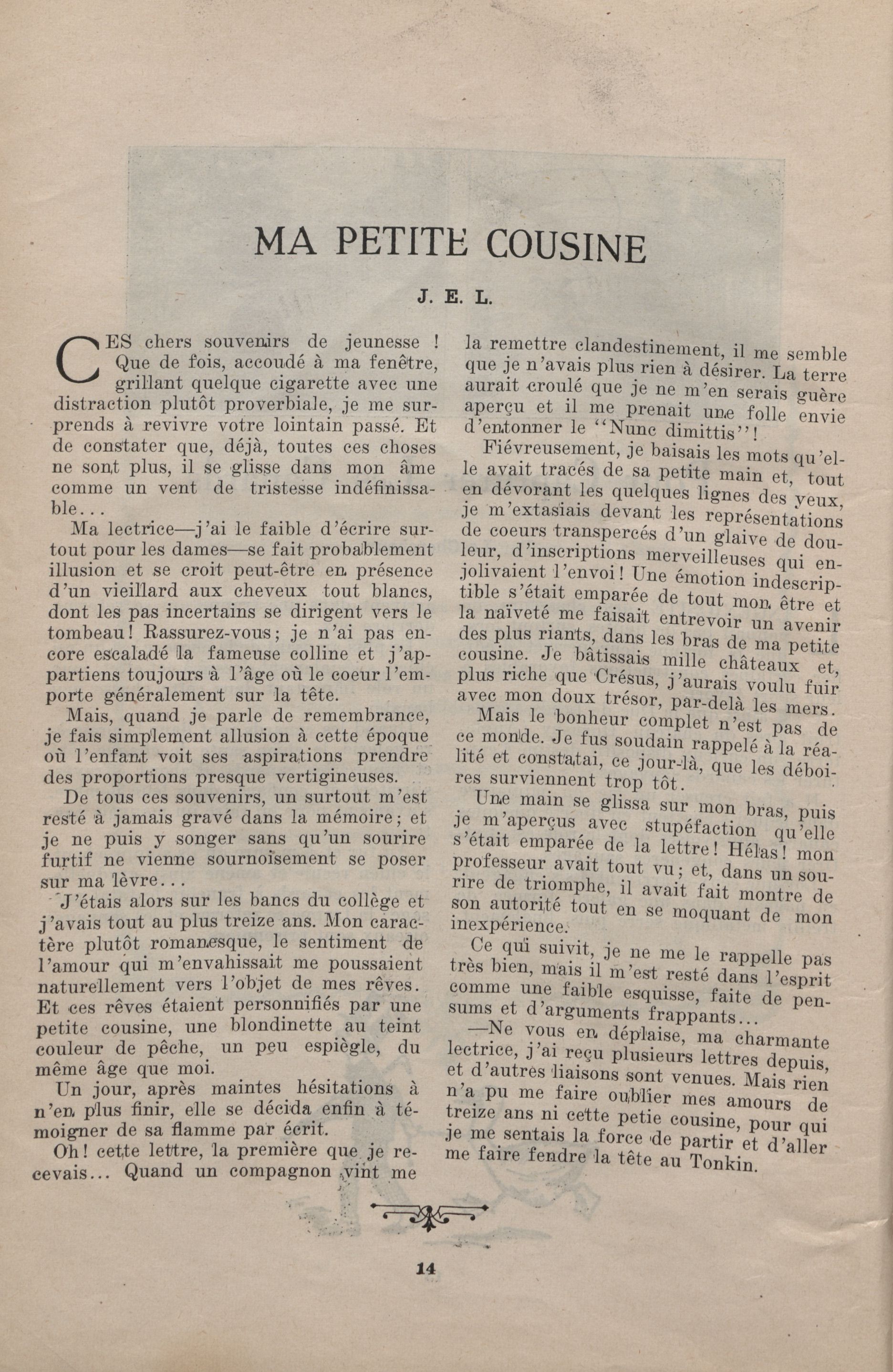 MA PETITE COUSINE

J. E. L.

CES chers souvenirs de jeunesse ! Que de fois, accoudé à ma fenêtre, grillant quelque cigarette avec une distraction plutôt proverbiale, je me surprends à revivre votre lointain passé. Et de constater que, déjà, toutes ces choses ne sont plus, il se glisse dans mon âme comme un vent de tristesse indéfinissable...

Ma lectrice—j'ai le faible d'écrire surtout pour les dames—se fait probablement illusion et se croit peut-être en présence d'un vieillard aux cheveux tout blancs, dont les pas incertains se dirigent vers le tombeau! Rassurez-vous; je n'ai pas encore escaladé la fameuse colline et j'appartiens toujours à l'âge où le coeur l'emporte généralement sur la tête.

Mais, quand je parle de remembrance, je fais simplement allusion à cette époque où l'enfant voit ses aspirations prendre des proportions presque vertigineuses.

De tous ces souvenirs, un surtout m'est resté à jamais gravé dans la mémoire; et je ne puis y songer sans qu'un sourire furtif ne vienne sournoisement se poser sur ma lèvre...

J'étais alors sur les bancs du collège et j'avais tout au plus treize ans. Mon caractère plutôt romanesque, le sentiment de l'amour qui m'envahissait me poussaient naturellement vers l'objet de mes rêves. Et ces rêves étaient personnifiés par une petite cousine, une blondinette au teint couleur de pêche, un peu espiègle, du même âge que moi.

Un jour, après maintes hésitations à n'en plus finir, elle se décida enfin à témoigner de sa flamme par écrit.

Oh! cette lettre, la première que je recevais... Quand un compagnon vint me la remettre clandestinement, il me semble que je n'avais plus rien à désirer. La terre aurait croulé que je ne m'en serais guère aperçu et il me prenait une folle envie d'entonner le "Nunc dimittis"!

Fiévreusement, je baisais les mots qu'elle avait tracés de sa petite main et, tout en dévorant les quelques lignes des yeux, je m'extasiais devant les représentations de coeurs transpercés d'un glaive de douleur, d'inscriptions merveilleuses qui enjolivaient l'envoi! Une émotion indescriptible s'était emparée de tout mon être et la naïveté me faisait entrevoir un avenir des plus riants, dans les bras de ma petite cousine. Je bâtissais mille châteaux et, plus riche que Crésus, j'aurais voulu fuir avec mon doux trésor, par-delà les mers.

Mais le bonheur complet n'est pas de ce monde. Je fus soudain rappelé à la réalité et constatai, ce jour-là, que les déboires surviennent trop tôt.

Une main se glissa sur mon bras, puis je m'aperçus avec stupéfaction qu'elle s'était emparée de la lettre! Hélas! mon professeur avait tout vu; et, dans un sourire de triomphe, il avait fait montre de son autorité tout en se moquant de mon inexpérience.

Ce qui suivit, je ne me le rappelle pas très bien, mais il m'est resté dans l'esprit comme une faible esquisse, faite de pensums et d'arguments frappants...

—Ne vous en déplaise, ma charmante lectrice, j'ai reçu plusieurs lettres depuis, et d'autres liaisons sont venues. Mais rien n'a pu me faire oublier mes amours de treize ans ni cette petie cousine, pour qui je me sentais la force de partir et d'aller me faire fendre la tête au Tonkin.

14